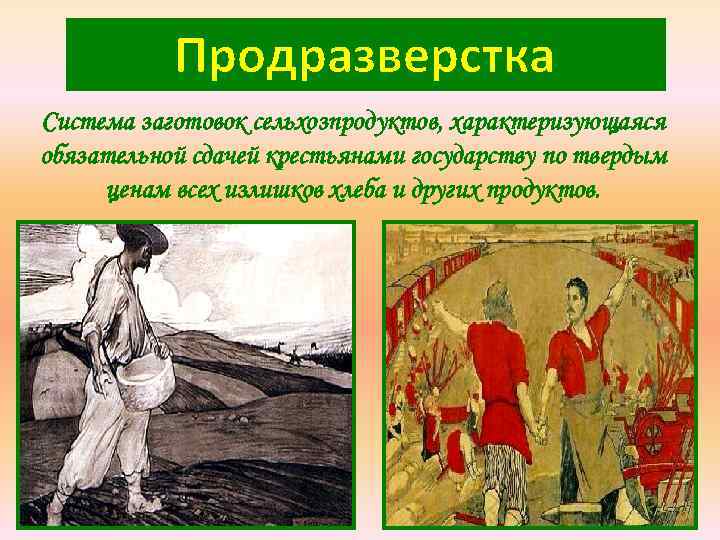 Продразверстка

Система заготовок сельхозпродуктов, характеризующаяся обязательной сдачей крестьянами государству по твердым ценам всех излишков хлеба и других продуктов.